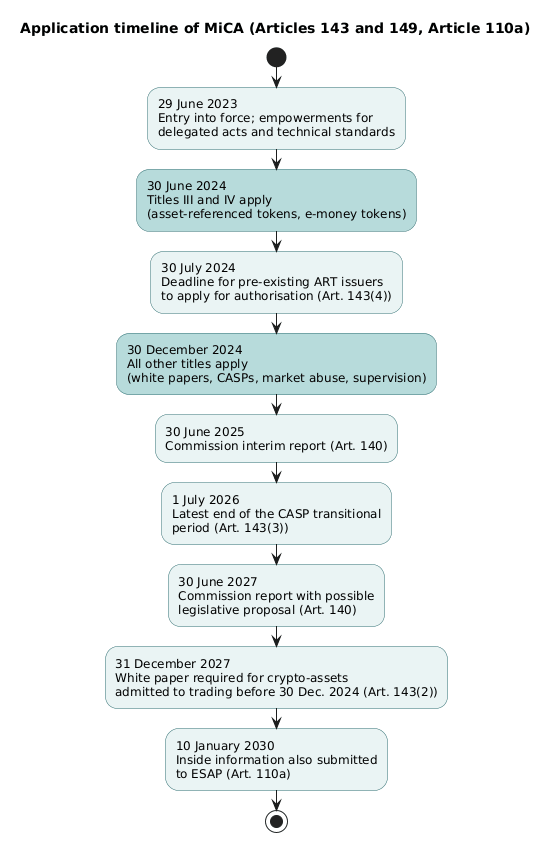 Application timeline of MiCA (Articles 143 and 149, Article 110a)

29 June 2023
Entry into force; empowerments for delegated acts and technical standards

30 June 2024
Titles III and IV apply
(asset-referenced tokens, e-money tokens)

30 July 2024
Deadline for pre-existing ART issuers to apply for authorisation (Art. 143(4))

30 December 2024
All other titles apply
(white papers, CASPs, market abuse, supervision)

30 June 2025
Commission interim report (Art. 140)

1 July 2026
Latest end of the CASP transitional period (Art. 143(3))

30 June 2027
Commission report with possible legislative proposal (Art. 140)

31 December 2027
White paper required for crypto-assets admitted to trading before 30 Dec. 2024 (Art. 143(2))

10 January 2030
Inside information also submitted to ESAP (Art. 110a)